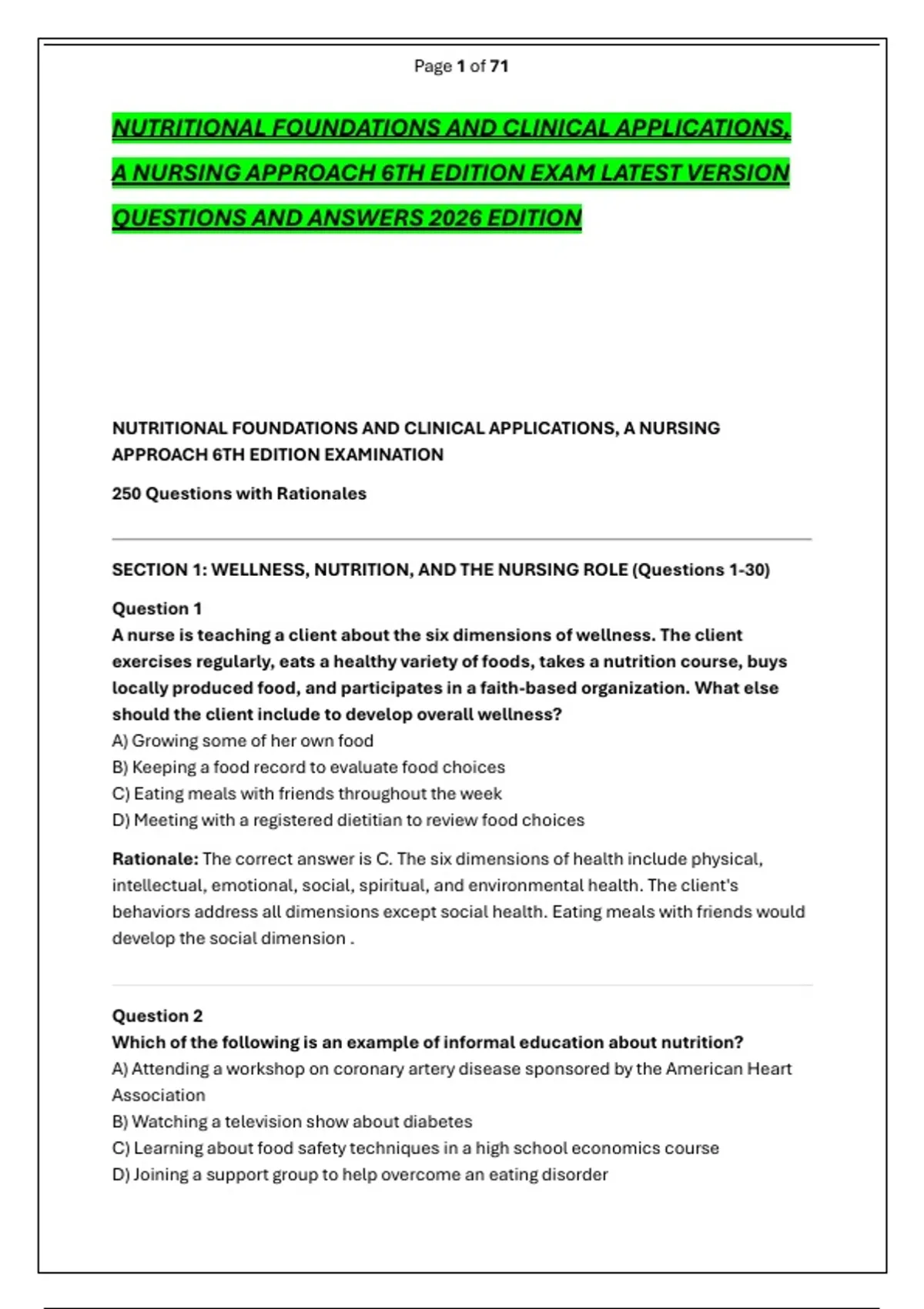 Page 1 of 71

NUTRITIONAL FOUNDATIONS AND CLINICAL APPLICATIONS, A NURSING APPROACH 6TH EDITION EXAM LATEST VERSION QUESTIONS AND ANSWERS 2026 EDITION

NUTRITIONAL FOUNDATIONS AND CLINICAL APPLICATIONS, A NURSING APPROACH 6TH EDITION EXAMINATION

250 Questions with Rationales

SECTION 1: WELLNESS, NUTRITION, AND THE NURSING ROLE (Questions 1-30)

Question 1
A nurse is teaching a client about the six dimensions of wellness. The client exercises regularly, eats a healthy variety of foods, takes a nutrition course, buys locally produced food, and participates in a faith-based organization. What else should the client include to develop overall wellness?
A) Growing some of her own food
B) Keeping a food record to evaluate food choices
C) Eating meals with friends throughout the week
D) Meeting with a registered dietitian to review food choices

Rationale: The correct answer is C. The six dimensions of health include physical, intellectual, emotional, social, spiritual, and environmental health. The client's behaviors address all dimensions except social health. Eating meals with friends would develop the social dimension .

Question 2
Which of the following is an example of informal education about nutrition?
A) Attending a workshop on coronary artery disease sponsored by the American Heart Association
B) Watching a television show about diabetes
C) Learning about food safety techniques in a high school economics course
D) Joining a support group to help overcome an eating disorder